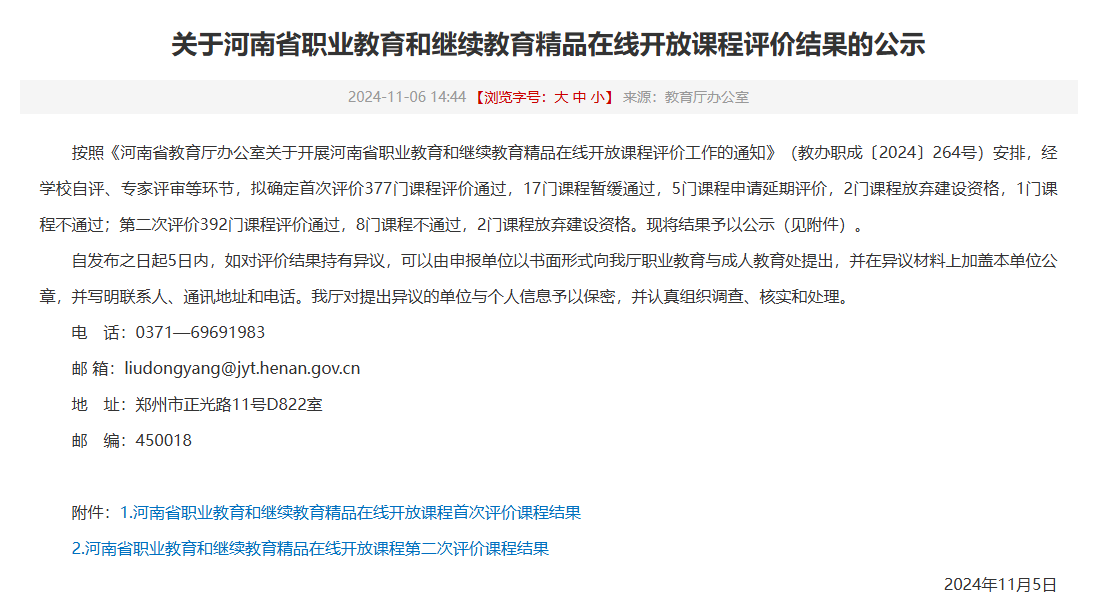 关于河南省职业教育和继续教育精品在线开放课程评价结果的公示

2024-11-06 14:44 【浏览字号：大 中 小】 来源：教育厅办公室

按照《河南省教育厅办公室关于开展河南省职业教育和继续教育精品在线开放课程评价工作的通知》（教办职成〔2024〕264号）安排，经学校自评、专家评审等环节，拟确定首次评价377门课程评价通过，17门课程暂缓通过，5门课程申请延期评价，2门课程放弃建设资格，1门课程不通过；第二次评价392门课程评价通过，8门课程不通过，2门课程放弃建设资格。现将结果予以公示（见附件）。

自发布之日起5日内，如对评价结果持有异议，可以由申报单位以书面形式向我厅职业教育与成人教育处提出，并在异议材料上加盖本单位公章，并写明联系人、通讯地址和电话。我厅对提出异议的单位与个人信息予以保密，并认真组织调查、核实和处理。

电　话：0371—69691983

邮 箱：liudongyang@jyt.henan.gov.cn

地　址：郑州市正光路11号D822室

邮　编：450018

附件：1.河南省职业教育和继续教育精品在线开放课程首次评价课程结果

2.河南省职业教育和继续教育精品在线开放课程第二次评价课程结果

2024年11月5日